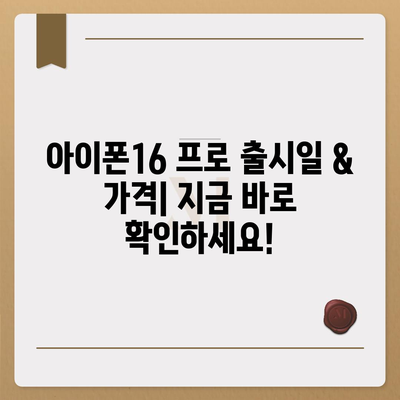 아이폰16 프로 출시일 & 가격| 지금 바로 확인하세요!